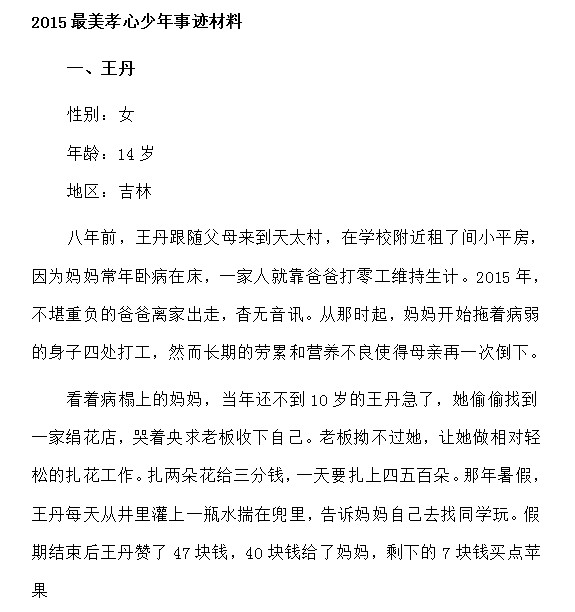 2015 最美孝心少年事迹材料

一、王丹

性别：女

年龄：14 岁

地区：吉林

八年前，王丹跟随父母来到天太村，在学校附近租了间小平房，因为妈妈常年卧病在床，一家人就靠爸爸打零工维持生计。2015 年，不堪重负的爸爸离家出走，杳无音讯。从那时起，妈妈开始拖着病弱的身子四处打工，然而长期的劳累和营养不良使得母亲再一次倒下。

看着病榻上的妈妈，当年还不到 10 岁的王丹急了，她偷偷找到一家绢花店，哭着央求老板收下自己。老板拗不过她，让她做相对轻松的扎花工作。扎两朵花给三分钱，一天要扎上四五百朵。那年暑假，王丹每天从井里灌上一瓶水揣在兜里，告诉妈妈自己去找同学玩。假期结束后王丹赞了 47 块钱，40 块钱给了妈妈，剩下的 7 块钱买点苹果